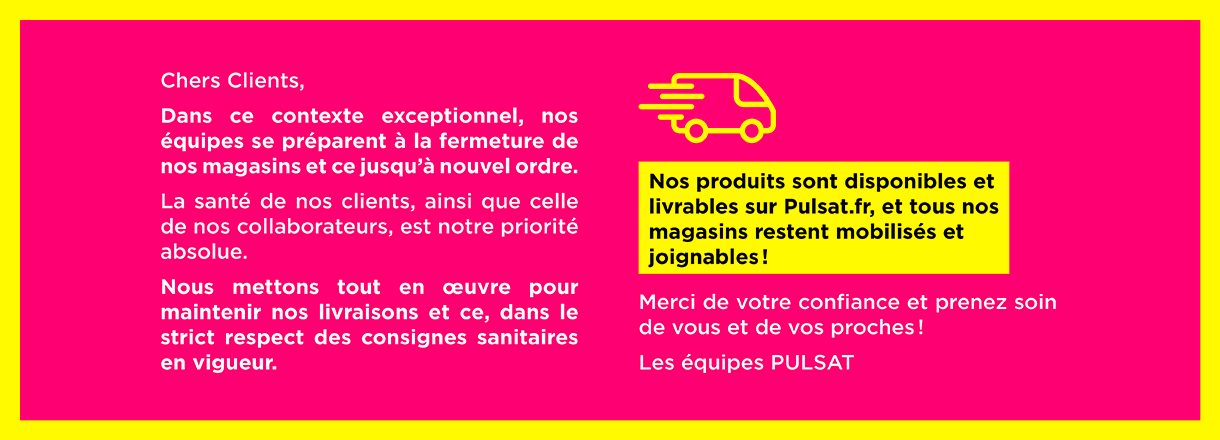 Chers Clients,

Dans ce contexte exceptionnel, nos équipes se préparent à la fermeture de nos magasins et ce jusqu'à nouvel ordre.

La santé de nos clients, ainsi que celle de nos collaborateurs, est notre priorité absolue.

Nous mettons tout en œuvre pour maintenir nos livraisons et ce, dans le strict respect des consignes sanitaires en vigueur.

Nos produits sont disponibles et livrables sur Pulsat.fr, et tous nos magasins restent mobilisés et joignables !

Merci de votre confiance et prenez soin de vous et de vos proches !

Les équipes PULSAT